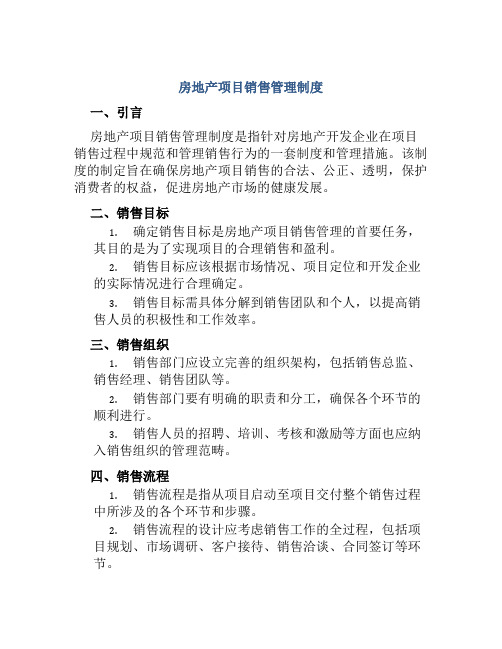 房地产项目销售管理制度

一、引言

房地产项目销售管理制度是指针对房地产开发企业在项目销售过程中规范和管理销售行为的一套制度和管理措施。该制度的制定旨在确保房地产项目销售的合法、公正、透明，保护消费者的权益，促进房地产市场的健康发展。

二、销售目标

1. 确定销售目标是房地产项目销售管理的首要任务，其目的是为了实现项目的合理销售和盈利。

2. 销售目标应该根据市场情况、项目定位和开发企业的实际情况进行合理确定。

3. 销售目标需具体分解到销售团队和个人，以提高销售人员的积极性和工作效率。

三、销售组织

1. 销售部门应设立完善的组织架构，包括销售总监、销售经理、销售团队等。

2. 销售部门要有明确的职责和分工，确保各个环节的顺利进行。

3. 销售人员的招聘、培训、考核和激励等方面也应纳入销售组织的管理范畴。

四、销售流程

1. 销售流程是指从项目启动至项目交付整个销售过程中所涉及的各个环节和步骤。

2. 销售流程的设计应考虑销售工作的全过程，包括项目规划、市场调研、客户接待、销售洽谈、合同签订等环节。